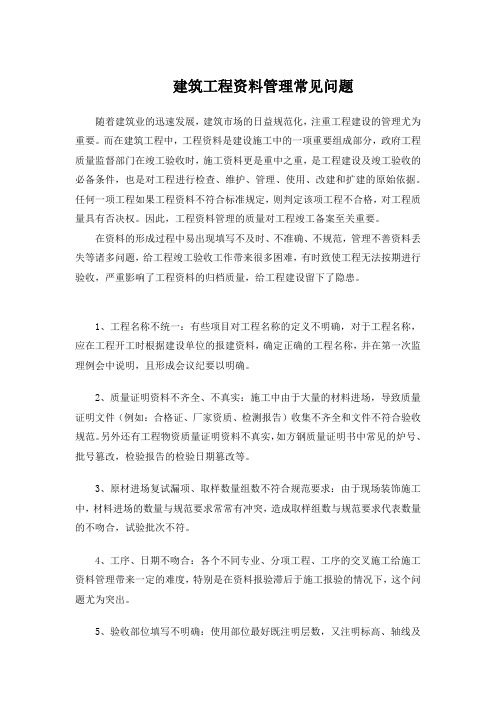 建筑工程资料管理常见问题

随着建筑业的迅速发展，建筑市场的日益规范化，注重工程建设的管理尤为重要。而在建筑工程中，工程资料是建设施工中的一项重要组成部分，政府工程质量监督部门在竣工验收时，施工资料更是重中之重，是工程建设及竣工验收的必备条件，也是对工程进行检查、维护、管理、使用、改建和扩建的原始依据。任何一项工程如果工程资料不符合标准规定，则判定该项工程不合格，对工程质量具有否决权。因此，工程资料管理的质量对工程竣工备案至关重要。

在资料的形成过程中易出现填写不及时、不准确、不规范，管理不善资料丢失等诸多问题，给工程竣工验收工作带来很多困难，有时致使工程无法按期进行验收，严重影响了工程资料的归档质量，给工程建设留下了隐患。

1、工程名称不统一：有些项目对工程名称的定义不明确，对于工程名称，应在工程开工时根据建设单位的报建资料，确定正确的工程名称，并在第一次监理例会中说明，且形成会议纪要以明确。

2、质量证明资料不齐全、不真实：施工中由于大量的材料进场，导致质量证明文件（例如：合格证、厂家资质、检测报告）收集不齐全和文件不符合验收规范。另外还有工程物资质量证明资料不真实，如方钢质量证明书中常见的炉号、批号篡改，检验报告的检验日期篡改等。

3、原材进场复试漏项、取样数量组数不符合规范要求：由于现场装饰施工中，材料进场的数量与规范要求常常有冲突，造成取样组数与规范要求代表数量的不吻合，试验批次不符。

4、工序、日期不吻合：各个不同专业、分项工程、工序的交叉施工给施工资料管理带来一定的难度，特别是在资料报验滞后于施工报验的情况下，这个问题尤为突出。

5、验收部位填写不明确：使用部位最好既注明层数，又注明标高、轴线及